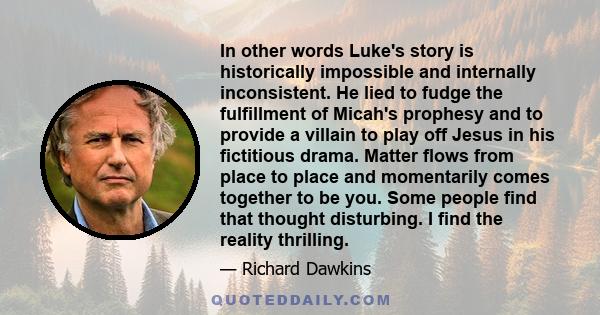 In other words Luke's story is historically impossible and internally inconsistent. He lied to fudge the fulfillment of Micah's prophesy and to provide a villain to play off Jesus in his fictitious drama. Matter flows from place to place and momentarily comes together to be you. Some people find that thought disturbing. I find the reality thrilling.

— Richard Dawkins

QUOTEDDAILY.COM